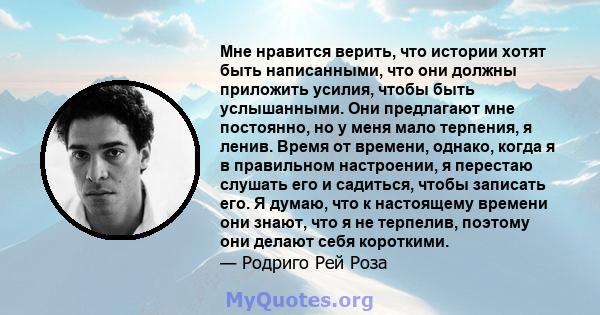 Мне нравится верить, что истории хотят быть написанными, что они должны приложить усилия, чтобы быть услышанными. Они предлагают мне постоянно, но у меня мало терпения, я ленив. Время от времени, однако, когда я в правильном настроении, я перестаю слушать его и садиться, чтобы записать его. Я думаю, что к настоящему времени они знают, что я не терпелив, поэтому они делают себя короткими.
— Родриго Рей Роза

MyQuotes.org